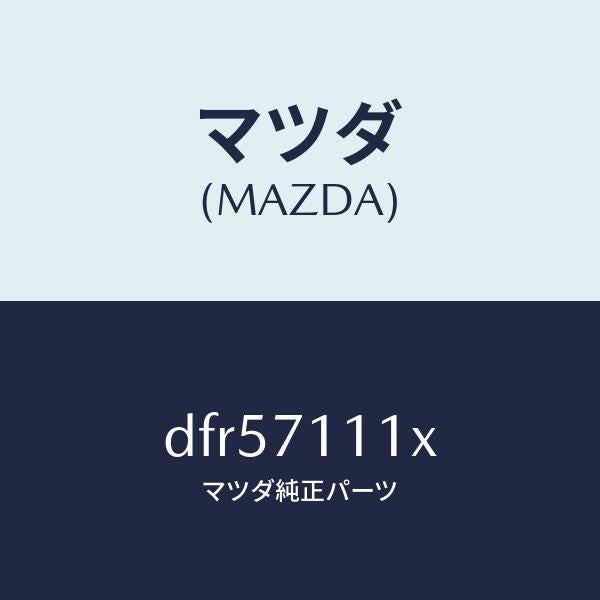 マツダ
(MAZDA)

dfr57111x
マツダ純正パーツ